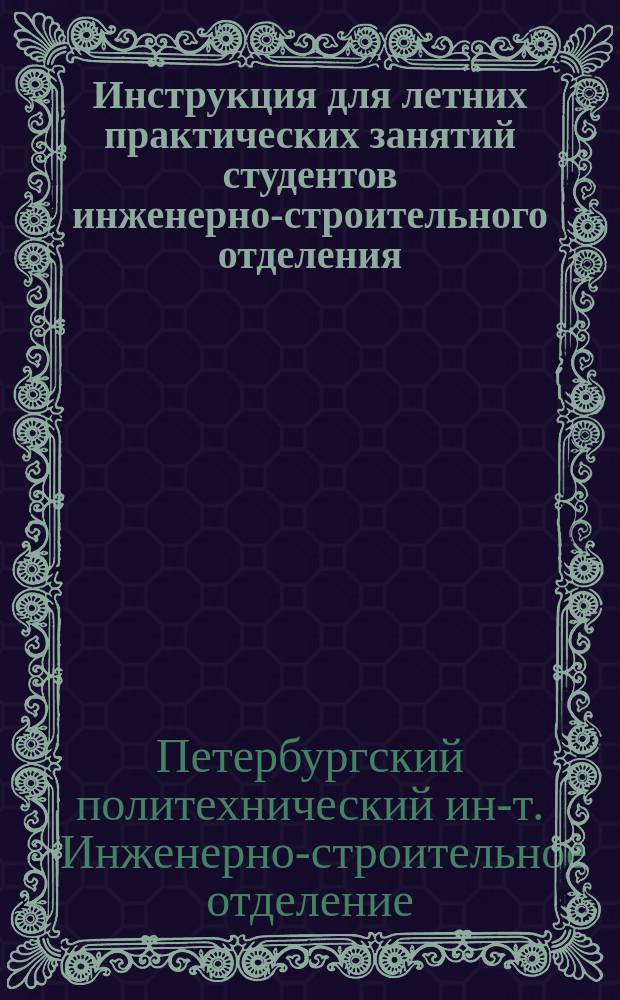 Инструкция для летних практических занятий студентов инженерно-строительного отделения

Петербургский политехнический ин-т. Инженерно-строительное отделение